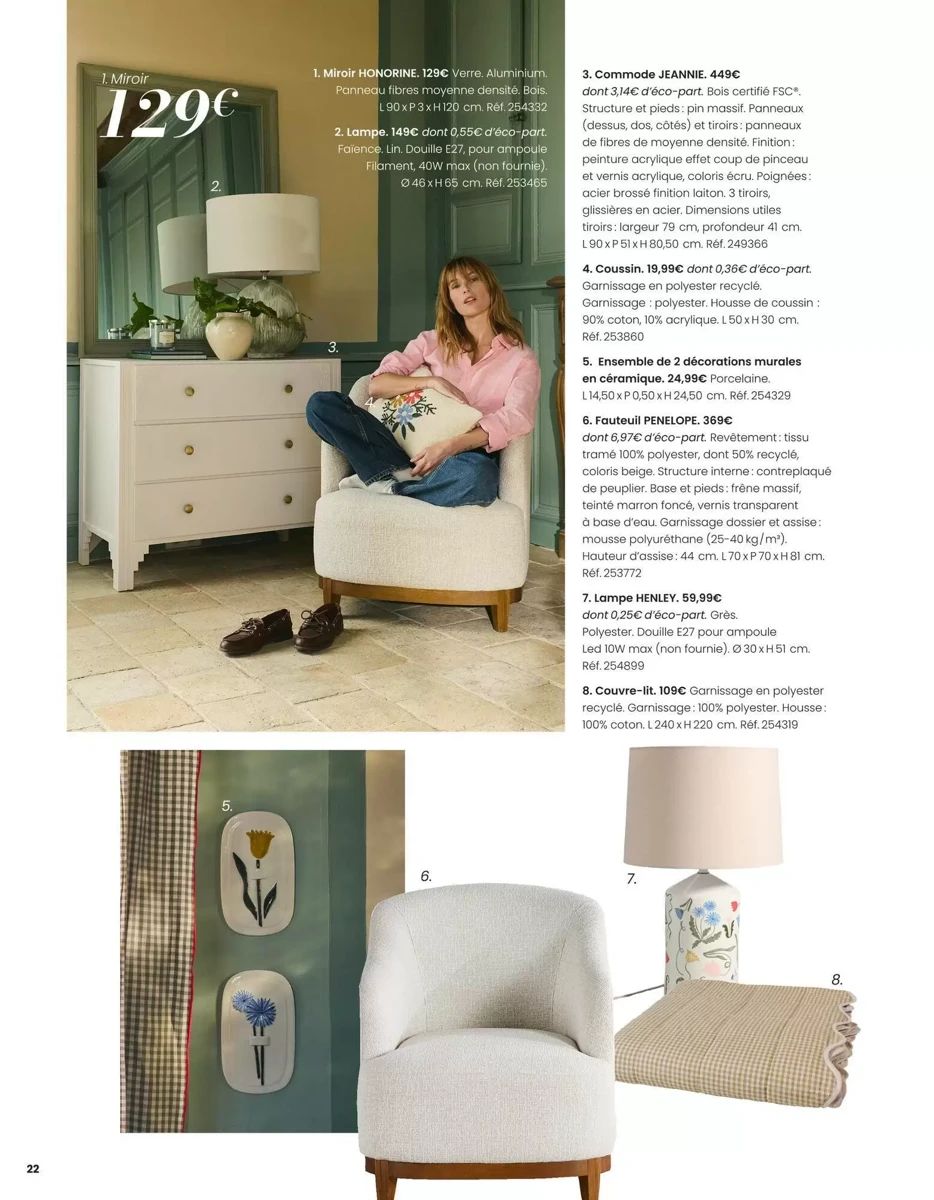 1. Miroir
129€

2.

3.

4.

1. Miroir HONORINE. 129€ Verre. Aluminium. Panneau fibres moyenne densité. Bois. L 90 x P 3 x H 120 cm. Réf. 254332

2. Lampe. 149€ dont 0,55€ d'éco-part. Faïence. Lin. Douille E27, pour ampoule Filament, 40W max (non fournie). Ø 46 x H 65 cm. Réf. 253465

3. Commode JEANNIE. 449€ dont 3,14€ d'éco-part. Bois certifié FSC®. Structure et pieds : pin massif. Panneaux (dessus, dos, côtés) et tiroirs : panneaux de fibres de moyenne densité. Finition : peinture acrylique effet coup de pinceau et vernis acrylique, coloris écru. Poignées : acier brossé finition laiton. 3 tiroirs, glissières en acier. Dimensions utiles tiroirs : largeur 79 cm, profondeur 41 cm. L 90 x P 51 x H 80,50 cm. Réf. 249366

4. Coussin. 19,99€ dont 0,36€ d'éco-part. Garnissage en polyester recyclé. Garnissage : polyester. Housse de coussin : 90% coton, 10% acrylique. L 50 x H 30 cm. Réf. 253860

5. Ensemble de 2 décorations murales en céramique. 24,99€ Porcelaine. L 14,50 x P 0,50 x H 24,50 cm. Réf. 254329

6. Fauteuil PENELOPE. 369€ dont 6,97€ d'éco-part. Revêtement : tissu tramé 100% polyester, dont 50% recyclé, coloris beige. Structure interne : contreplaqué de peuplier. Base et pieds : frêne massif, teinté marron foncé, vernis transparent à base d'eau. Garnissage dossier et assise : mousse polyuréthane (25-40 kg/m³). Hauteur d'assise : 44 cm. L 70 x P 70 x H 81 cm. Réf. 253772

7. Lampe HENLEY. 59,99€ dont 0,25€ d'éco-part. Grès. Polyester. Douille E27 pour ampoule Led 10W max (non fournie). Ø 30 x H 51 cm. Réf. 254899

8. Couvre-lit. 109€ Garnissage en polyester recyclé. Garnissage : 100% polyester. Housse : 100% coton. L 240 x H 220 cm. Réf. 254319

5.

6.

7.

8.

22